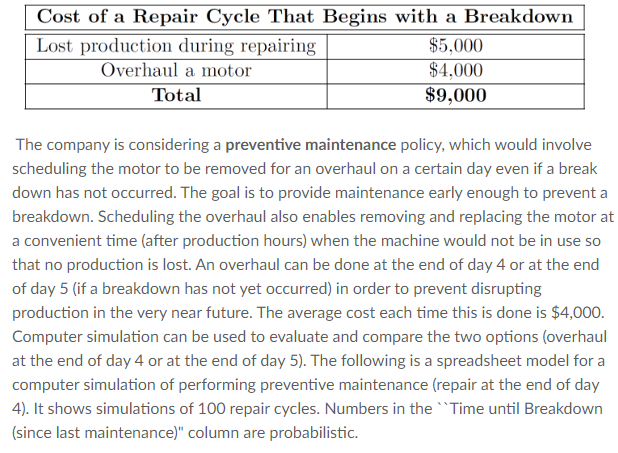 | Cost of a Repair Cycle That Begins with a Breakdown | |
|---|---|
| Lost production during repairing | \$5,000 |
| Overhaul a motor | \$4,000 |
| **Total** | **\$9,000** |

The company is considering a **preventive maintenance** policy, which would involve scheduling the motor to be removed for an overhaul on a certain day even if a break down has not occurred. The goal is to provide maintenance early enough to prevent a breakdown. Scheduling the overhaul also enables removing and replacing the motor at a convenient time (after production hours) when the machine would not be in use so that no production is lost. An overhaul can be done at the end of day 4 or at the end of day 5 (if a breakdown has not yet occurred) in order to prevent disrupting production in the very near future. The average cost each time this is done is \$4,000. Computer simulation can be used to evaluate and compare the two options (overhaul at the end of day 4 or at the end of day 5). The following is a spreadsheet model for a computer simulation of performing preventive maintenance (repair at the end of day 4). It shows simulations of 100 repair cycles. Numbers in the ``Time until Breakdown (since last maintenance)" column are probabilistic.